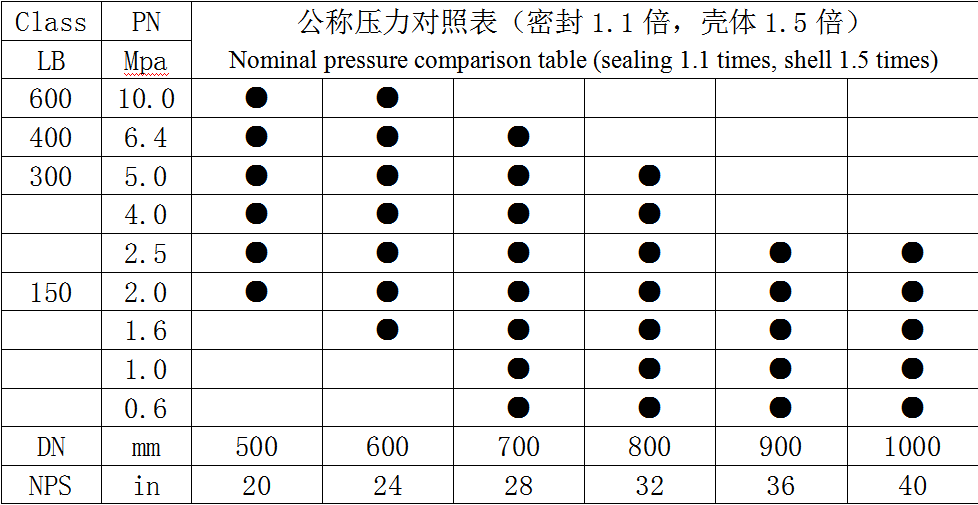 | Class | PN | 公称压力对照表（密封 1.1 倍，壳体 1.5 倍） | | | | | |
|---|---|---|---|---|---|---|---|
| LB | Mpa | Nominal pressure comparison table (sealing 1.1 times, shell 1.5 times) | | | | | |
| 600 | 10.0 | ● | ● | | | | |
| 400 | 6.4 | ● | ● | ● | | | |
| 300 | 5.0 | ● | ● | ● | ● | | |
| | 4.0 | ● | ● | ● | ● | | |
| | 2.5 | ● | ● | ● | ● | ● | ● |
| 150 | 2.0 | ● | ● | ● | ● | ● | ● |
| | 1.6 | | ● | ● | ● | ● | ● |
| | 1.0 | | | ● | ● | ● | ● |
| | 0.6 | | | ● | ● | ● | ● |
| DN | mm | 500 | 600 | 700 | 800 | 900 | 1000 |
| NPS | in | 20 | 24 | 28 | 32 | 36 | 40 |